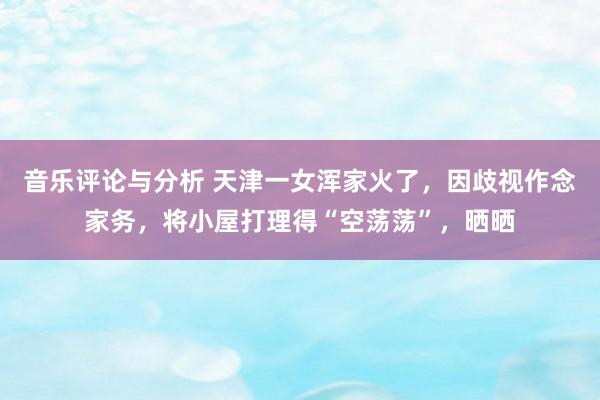 音乐评论与分析 天津一女浑家火了，因歧视作念家务，将小屋打理得“空荡荡”，晒晒